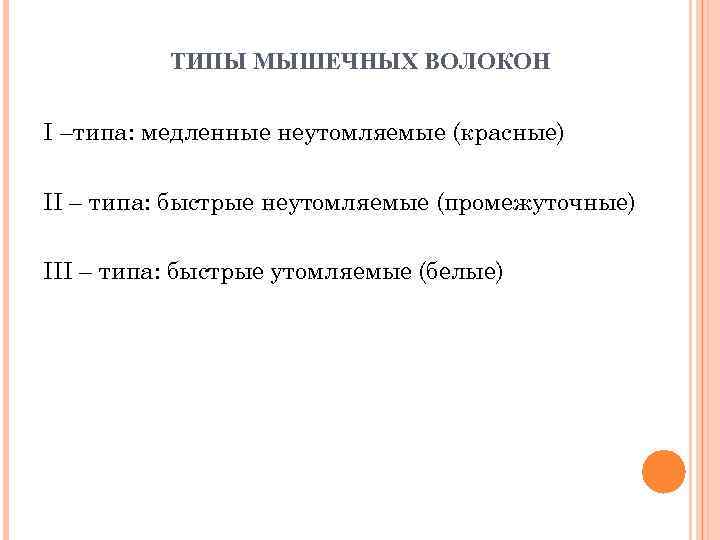 ТИПЫ МЫШЕЧНЫХ ВОЛОКОН

I –типа: медленные неутомляемые (красные)

II – типа: быстрые неутомляемые (промежуточные)

III – типа: быстрые утомляемые (белые)